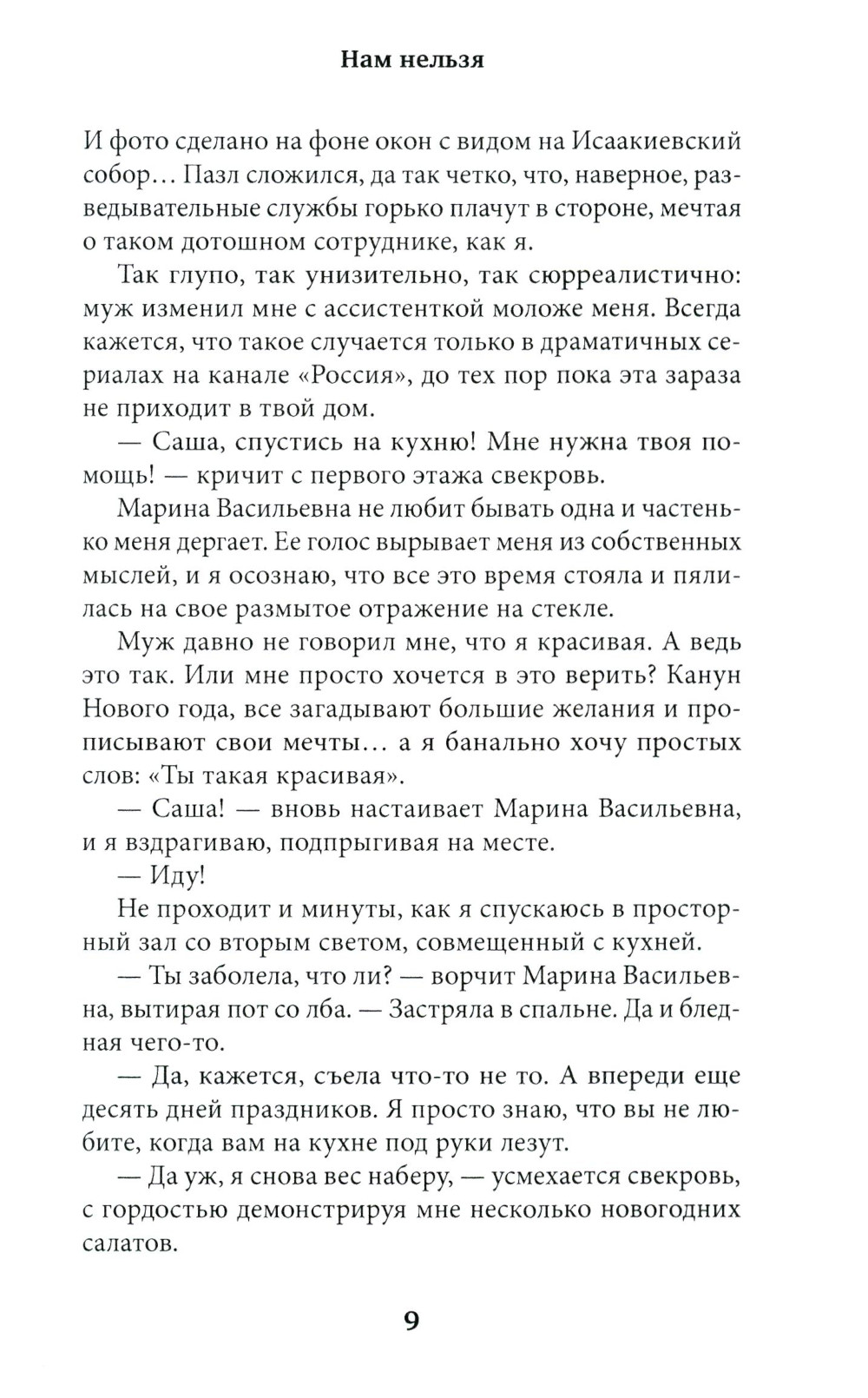 Нам нельзя

И фото сделано на фоне окон с видом на Исаакиевский собор… Пазл сложился, да так четко, что, наверное, разведывательные службы горько плачут в стороне, мечтая о таком дотошном сотруднике, как я.

Так глупо, так унизительно, так сюрреалистично: муж изменил мне с ассистенткой моложе меня. Всегда кажется, что такое случается только в драматичных сериалах на канале «Россия», до тех пор пока эта зараза не приходит в твой дом.

— Саша, спустись на кухню! Мне нужна твоя помощь! — кричит с первого этажа свекровь.

Марина Васильевна не любит бывать одна и частенько меня дергает. Ее голос вырывает меня из собственных мыслей, и я осознаю, что все это время стояла и пялилась на свое размытое отражение на стекле.

Муж давно не говорил мне, что я красивая. А ведь это так. Или мне просто хочется в это верить? Канун Нового года, все загадывают большие желания и прописывают свои мечты… а я банально хочу простых слов: «Ты такая красивая».

— Саша! — вновь настаивает Марина Васильевна, и я вздрагиваю, подпрыгивая на месте.

— Иду!

Не проходит и минуты, как я спускаюсь в просторный зал со вторым светом, совмещенный с кухней.

— Ты заболела, что ли? — ворчит Марина Васильевна, вытирая пот со лба. — Застряла в спальне. Да и бледная чего-то.

— Да, кажется, съела что-то не то. А впереди еще десять дней праздников. Я просто знаю, что вы не любите, когда вам на кухне под руки лезут.

— Да уж, я снова вес наберу, — усмехается свекровь, с гордостью демонстрируя мне несколько новогодних салатов.

9